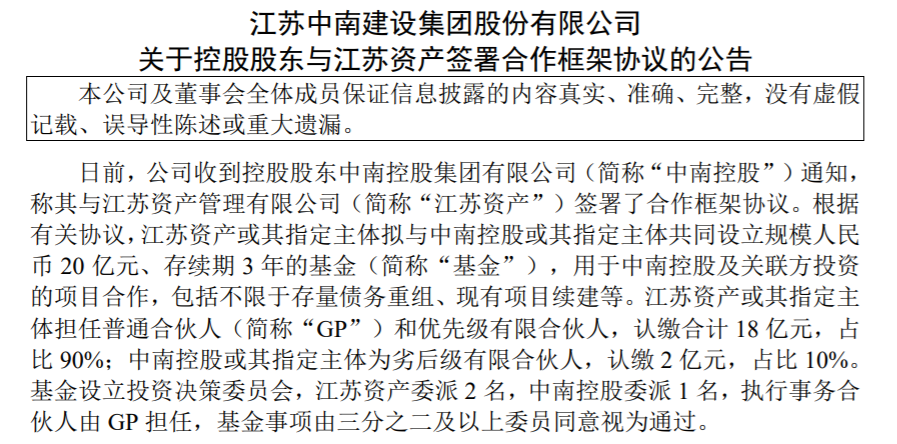 江苏中南建设集团股份有限公司
关于控股股东与江苏资产签署合作框架协议的公告

本公司及董事会全体成员保证信息披露的内容真实、准确、完整，没有虚假记载、误导性陈述或重大遗漏。

日前，公司收到控股股东中南控股集团有限公司（简称“中南控股”）通知，称其与江苏资产管理有限公司（简称“江苏资产”）签署了合作框架协议。根据有关协议，江苏资产或其指定主体拟与中南控股或其指定主体共同设立规模人民币 20 亿元、存续期 3 年的基金（简称“基金”），用于中南控股及关联方投资的项目合作，包括不限于存量债务重组、现有项目续建等。江苏资产或其指定主体担任普通合伙人（简称“GP”）和优先级有限合伙人，认缴合计 18 亿元，占比 90%；中南控股或其指定主体为劣后级有限合伙人，认缴 2 亿元，占比 10%。基金设立投资决策委员会，江苏资产委派 2 名，中南控股委派 1 名，执行事务合伙人由 GP 担任，基金事项由三分之二及以上委员同意视为通过。